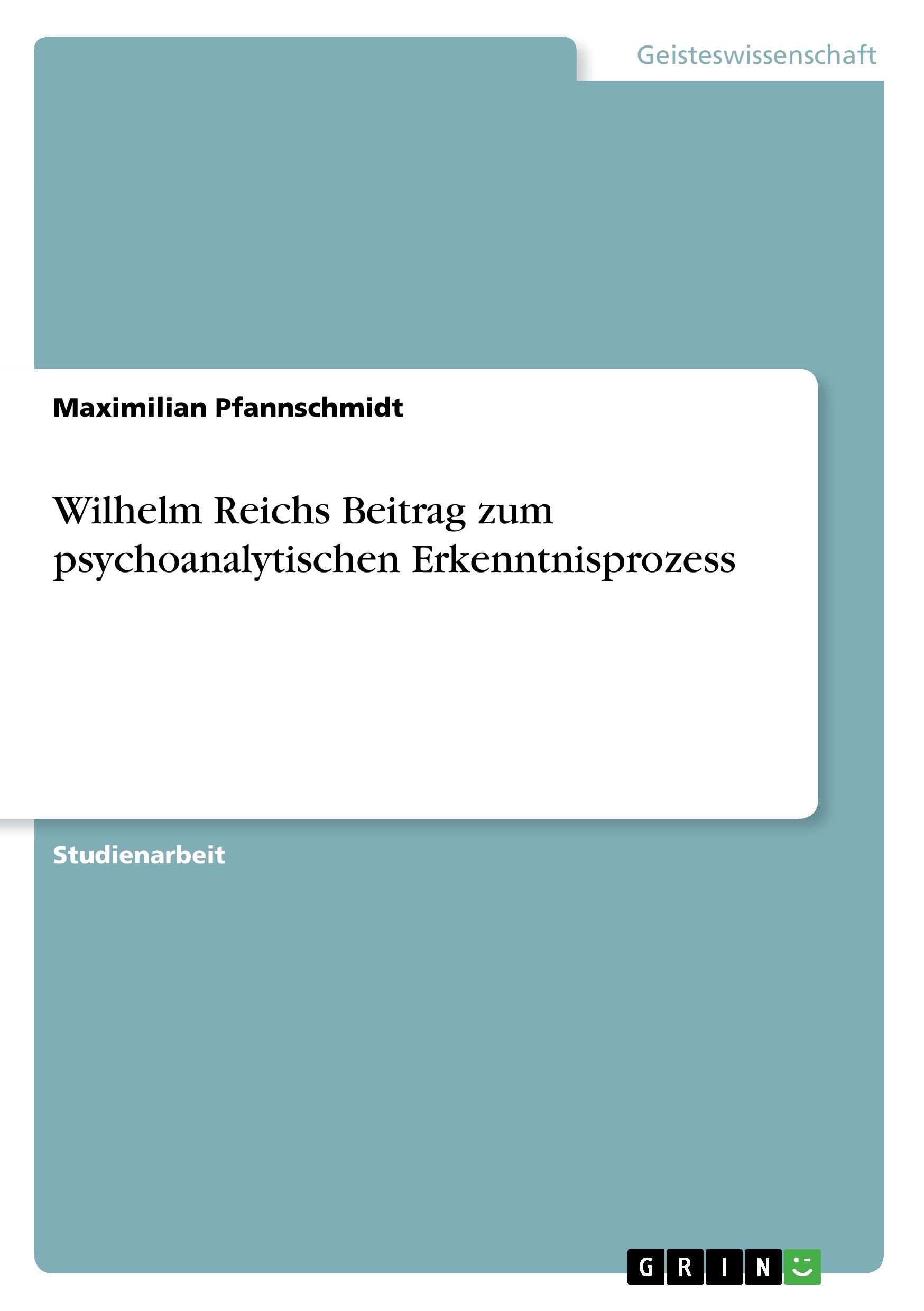 Geisteswissenschaft

Maximilian Pfannschmidt

Wilhelm Reichs Beitrag zum psychoanalytischen Erkenntnisprozess

Studienarbeit

GRIN